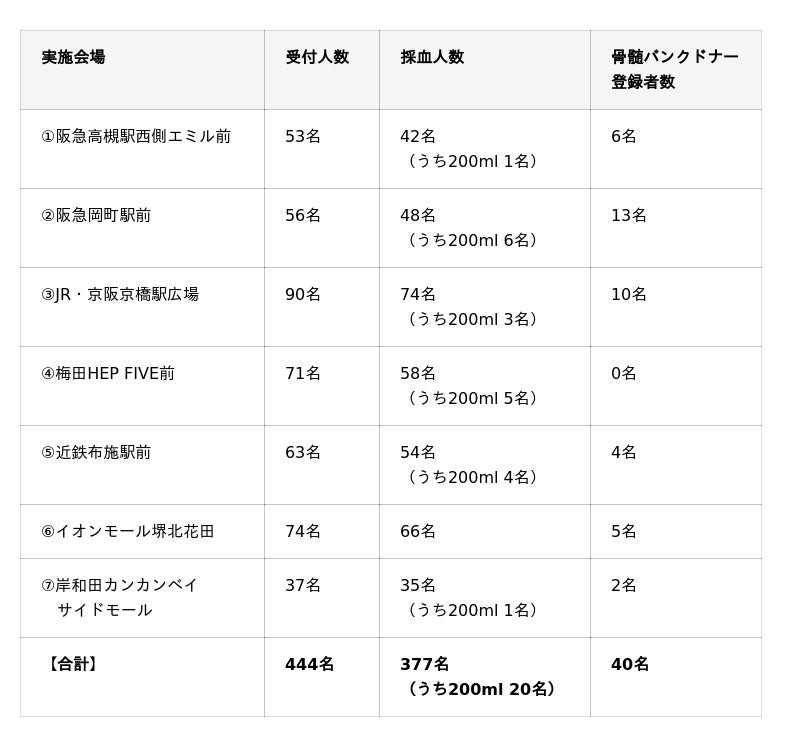 | 実施会場 | 受付人数 | 採血人数 | 骨髄バンクドナー登録者数 |
|---|---|---|---|
| ①阪急高槻駅西側エミル前 | 53名 | 42名（うち200ml 1名） | 6名 |
| ②阪急岡町駅前 | 56名 | 48名（うち200ml 6名） | 13名 |
| ③JR・京阪京橋駅広場 | 90名 | 74名（うち200ml 3名） | 10名 |
| ④梅田HEP FIVE前 | 71名 | 58名（うち200ml 5名） | 0名 |
| ⑤近鉄布施駅前 | 63名 | 54名（うち200ml 4名） | 4名 |
| ⑥イオンモール堺北花田 | 74名 | 66名 | 5名 |
| ⑦岸和田カンカンベイサイドモール | 37名 | 35名（うち200ml 1名） | 2名 |
| 【合計】 | 444名 | 377名（うち200ml 20名） | 40名 |